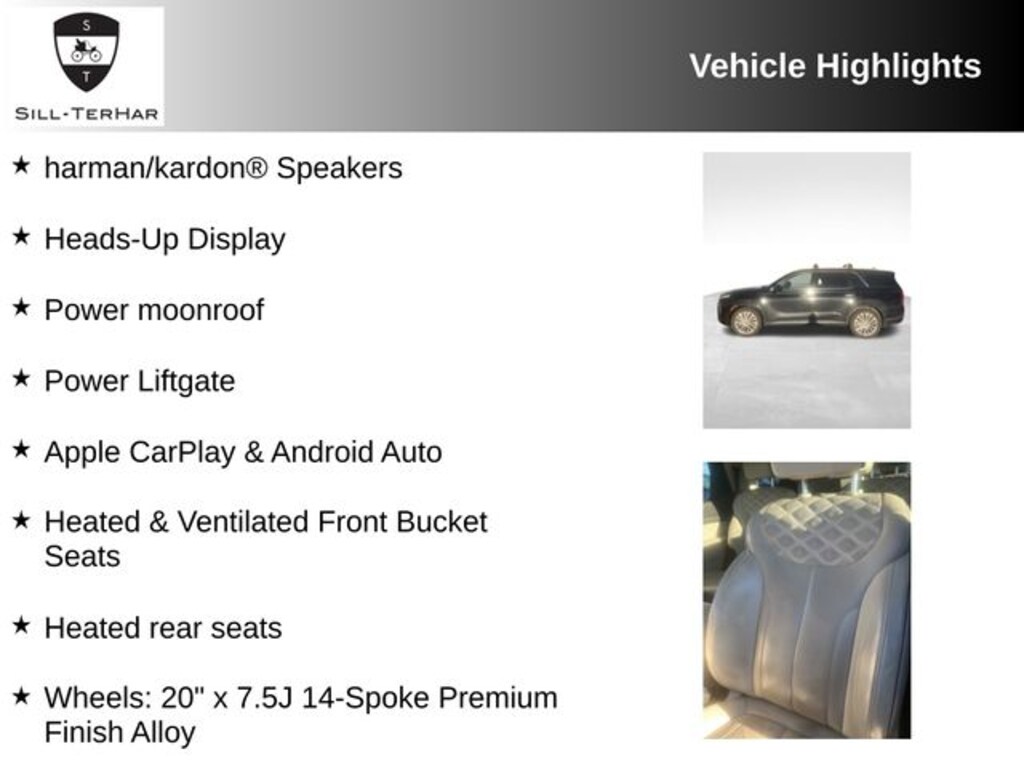 S
T
SILL-TERHAR

Vehicle Highlights

★ harman/kardon® Speakers

★ Heads-Up Display

★ Power moonroof

★ Power Liftgate

★ Apple CarPlay & Android Auto

★ Heated & Ventilated Front Bucket Seats

★ Heated rear seats

★ Wheels: 20" x 7.5J 14-Spoke Premium Finish Alloy